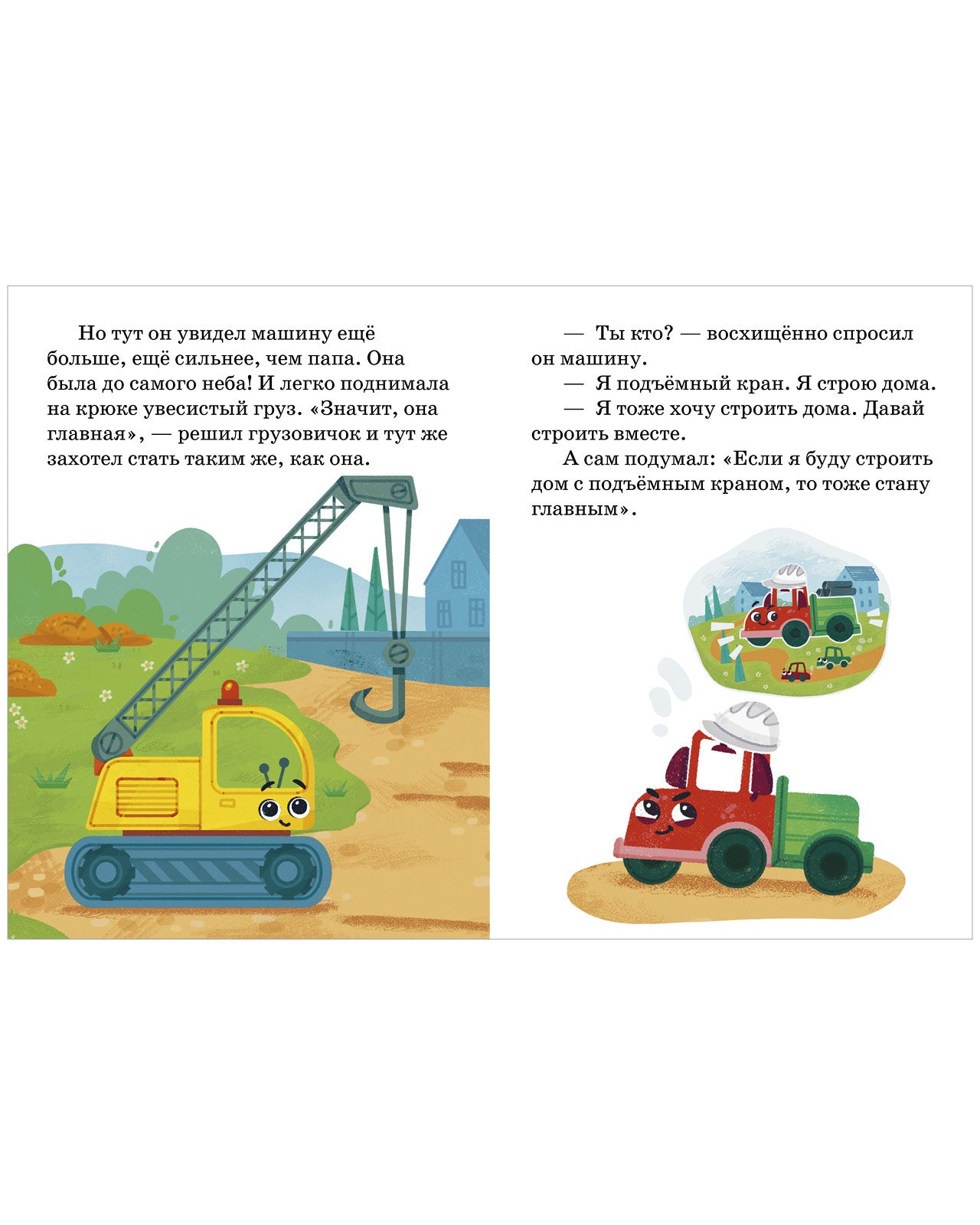 Но тут он увидел машину ещё больше, ещё сильнее, чем папа. Она была до самого неба! И легко поднимала на крюке увесистый груз. «Значит, она главная», — решил грузовичок и тут же захотел стать таким же, как она.

— Ты кто? — восхищённо спросил он машину.

— Я подъёмный кран. Я строю дома.

— Я тоже хочу строить дома. Давай строить вместе.

А сам подумал: «Если я буду строить дом с подъёмным краном, то тоже стану главным».